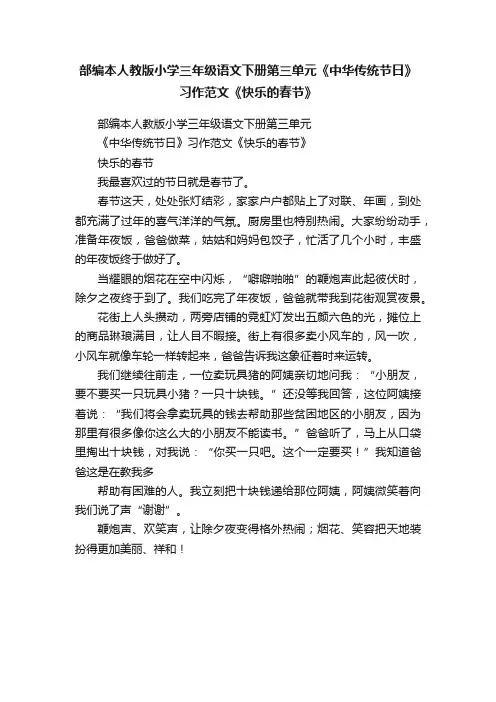 部编本人教版小学三年级语文下册第三单元《中华传统节日》习作范文《快乐的春节》

部编本人教版小学三年级语文下册第三单元

《中华传统节日》习作范文《快乐的春节》

快乐的春节

我最喜欢过的节日就是春节了。

春节这天，处处张灯结彩，家家户户都贴上了对联、年画，到处都充满了过年的喜气洋洋的气氛。厨房里也特别热闹。大家纷纷动手，准备年夜饭，爸爸做菜，姑姑和妈妈包饺子，忙活了几个小时，丰盛的年夜饭终于做好了。

当耀眼的烟花在空中闪烁，“噼噼啪啪”的鞭炮声此起彼伏时，除夕之夜终于到了。我们吃完了年夜饭，爸爸就带我到花街观赏夜景。

花街上人头攒动，两旁店铺的霓虹灯发出五颜六色的光，摊位上的商品琳琅满目，让人目不暇接。街上有很多卖小风车的，风一吹，小风车就像车轮一样转起来，爸爸告诉我这象征着时来运转。

我们继续往前走，一位卖玩具猪的阿姨亲切地问我：“小朋友，要不要买一只玩具小猪？一只十块钱。”还没等我回答，这位阿姨接着说：“我们将会拿卖玩具的钱去帮助那些贫困地区的小朋友，因为那里有很多像你这么大的小朋友不能读书。”爸爸听了，马上从口袋里掏出十块钱，对我说：“你买一只吧。这个一定要买！”我知道爸爸这是在教我多

帮助有困难的人。我立刻把十块钱递给那位阿姨，阿姨微笑着向我们说了声“谢谢”。

鞭炮声、欢笑声，让除夕夜变得格外热闹；烟花、笑容把天地装扮得更加美丽、祥和！